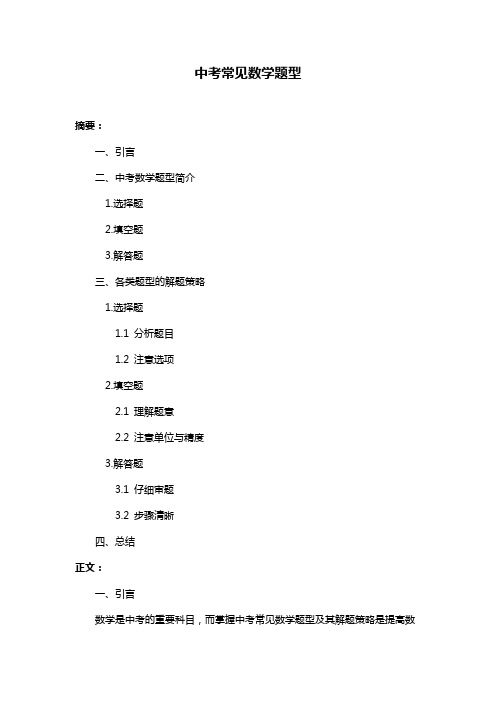 中考常见数学题型

摘要：

一、引言

二、中考数学题型简介

1.选择题

2.填空题

3.解答题

三、各类题型的解题策略

1.选择题

1.1 分析题目

1.2 注意选项

2.填空题

2.1 理解题意

2.2 注意单位与精度

3.解答题

3.1 仔细审题

3.2 步骤清晰

四、总结

正文：

一、引言

数学是中考的重要科目，而掌握中考常见数学题型及其解题策略是提高数